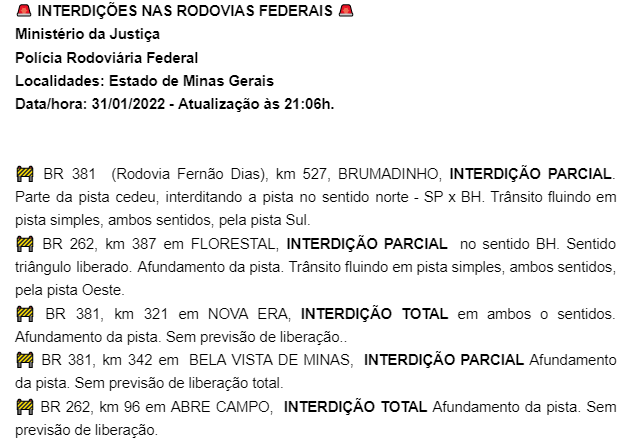 🚨 INTERDIÇÕES NAS RODOVIAS FEDERAIS 🚨
Ministério da Justiça
Polícia Rodoviária Federal
Localidades: Estado de Minas Gerais
Data/hora: 31/01/2022 - Atualização às 21:06h.

🚧 BR 381 (Rodovia Fernão Dias), km 527, BRUMADINHO, INTERDIÇÃO PARCIAL. Parte da pista cedeu, interditando a pista no sentido norte - SP x BH. Trânsito fluindo em pista simples, ambos sentidos, pela pista Sul.
🚧 BR 262, km 387 em FLORESTAL, INTERDIÇÃO PARCIAL no sentido BH. Sentido triângulo liberado. Afundamento da pista. Trânsito fluindo em pista simples, ambos sentidos, pela pista Oeste.
🚧 BR 381, km 321 em NOVA ERA, INTERDIÇÃO TOTAL em ambos o sentidos. Afundamento da pista. Sem previsão de liberação..
🚧 BR 381, km 342 em BELA VISTA DE MINAS, INTERDIÇÃO PARCIAL Afundamento da pista. Sem previsão de liberação total.
🚧 BR 262, km 96 em ABRE CAMPO, INTERDIÇÃO TOTAL Afundamento da pista. Sem previsão de liberação.